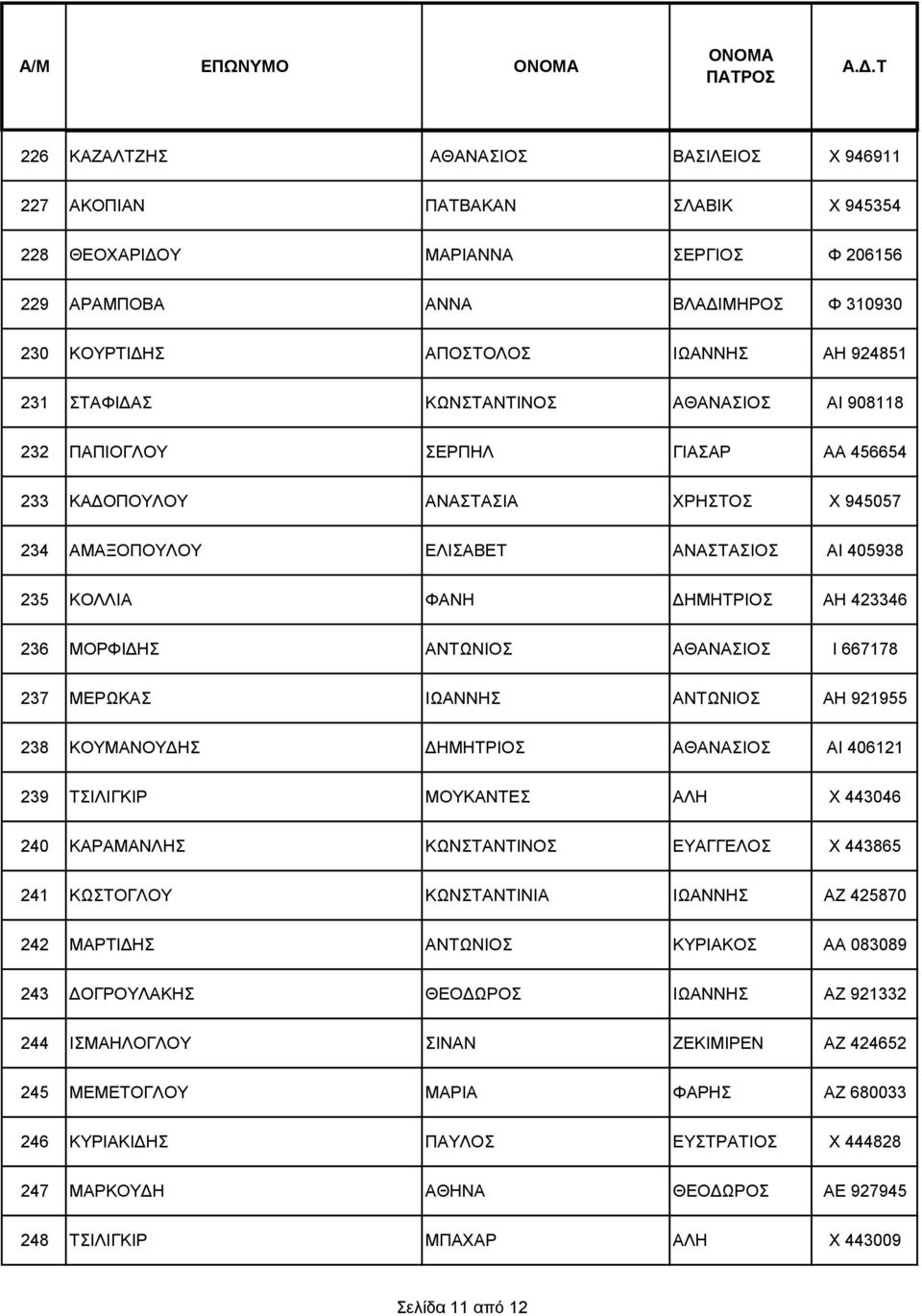 | Α/Μ | ΕΠΩΝΥΜΟ | ΟΝΟΜΑ | ΟΝΟΜΑ ΠΑΤΡΟΣ | Α.Δ.Τ |
|---|---|---|---|---|
| 226 | ΚΑΖΑΛΤΖΗΣ | ΑΘΑΝΑΣΙΟΣ | ΒΑΣΙΛΕΙΟΣ | Χ 946911 |
| 227 | ΑΚΟΠΙΑΝ | ΠΑΤΒΑΚΑΝ | ΣΛΑΒΙΚ | Χ 945354 |
| 228 | ΘΕΟΧΑΡΙΔΟΥ | ΜΑΡΙΑΝΝΑ | ΣΕΡΓΙΟΣ | Φ 206156 |
| 229 | ΑΡΑΜΠΟΒΑ | ΑΝΝΑ | ΒΛΑΔΙΜΗΡΟΣ | Φ 310930 |
| 230 | ΚΟΥΡΤΙΔΗΣ | ΑΠΟΣΤΟΛΟΣ | ΙΩΑΝΝΗΣ | ΑΗ 924851 |
| 231 | ΣΤΑΦΙΔΑΣ | ΚΩΝΣΤΑΝΤΙΝΟΣ | ΑΘΑΝΑΣΙΟΣ | ΑΙ 908118 |
| 232 | ΠΑΠΙΟΓΛΟΥ | ΣΕΡΠΗΛ | ΓΙΑΣΑΡ | ΑΑ 456654 |
| 233 | ΚΑΔΟΠΟΥΛΟΥ | ΑΝΑΣΤΑΣΙΑ | ΧΡΗΣΤΟΣ | Χ 945057 |
| 234 | ΑΜΑΞΟΠΟΥΛΟΥ | ΕΛΙΣΑΒΕΤ | ΑΝΑΣΤΑΣΙΟΣ | ΑΙ 405938 |
| 235 | ΚΟΛΛΙΑ | ΦΑΝΗ | ΔΗΜΗΤΡΙΟΣ | ΑΗ 423346 |
| 236 | ΜΟΡΦΙΔΗΣ | ΑΝΤΩΝΙΟΣ | ΑΘΑΝΑΣΙΟΣ | Ι 667178 |
| 237 | ΜΕΡΩΚΑΣ | ΙΩΑΝΝΗΣ | ΑΝΤΩΝΙΟΣ | ΑΗ 921955 |
| 238 | ΚΟΥΜΑΝΟΥΔΗΣ | ΔΗΜΗΤΡΙΟΣ | ΑΘΑΝΑΣΙΟΣ | ΑΙ 406121 |
| 239 | ΤΣΙΛΙΓΚΙΡ | ΜΟΥΚΑΝΤΕΣ | ΑΛΗ | Χ 443046 |
| 240 | ΚΑΡΑΜΑΝΛΗΣ | ΚΩΝΣΤΑΝΤΙΝΟΣ | ΕΥΑΓΓΕΛΟΣ | Χ 443865 |
| 241 | ΚΩΣΤΟΓΛΟΥ | ΚΩΝΣΤΑΝΤΙΝΙΑ | ΙΩΑΝΝΗΣ | ΑΖ 425870 |
| 242 | ΜΑΡΤΙΔΗΣ | ΑΝΤΩΝΙΟΣ | ΚΥΡΙΑΚΟΣ | ΑΑ 083089 |
| 243 | ΔΟΓΡΟΥΛΑΚΗΣ | ΘΕΟΔΩΡΟΣ | ΙΩΑΝΝΗΣ | ΑΖ 921332 |
| 244 | ΙΣΜΑΗΛΟΓΛΟΥ | ΣΙΝΑΝ | ΖΕΚΙΜΙΡΕΝ | ΑΖ 424652 |
| 245 | ΜΕΜΕΤΟΓΛΟΥ | ΜΑΡΙΑ | ΦΑΡΗΣ | ΑΖ 680033 |
| 246 | ΚΥΡΙΑΚΙΔΗΣ | ΠΑΥΛΟΣ | ΕΥΣΤΡΑΤΙΟΣ | Χ 444828 |
| 247 | ΜΑΡΚΟΥΔΗ | ΑΘΗΝΑ | ΘΕΟΔΩΡΟΣ | ΑΕ 927945 |
| 248 | ΤΣΙΛΙΓΚΙΡ | ΜΠΑΧΑΡ | ΑΛΗ | Χ 443009 |

Σελίδα 11 από 12